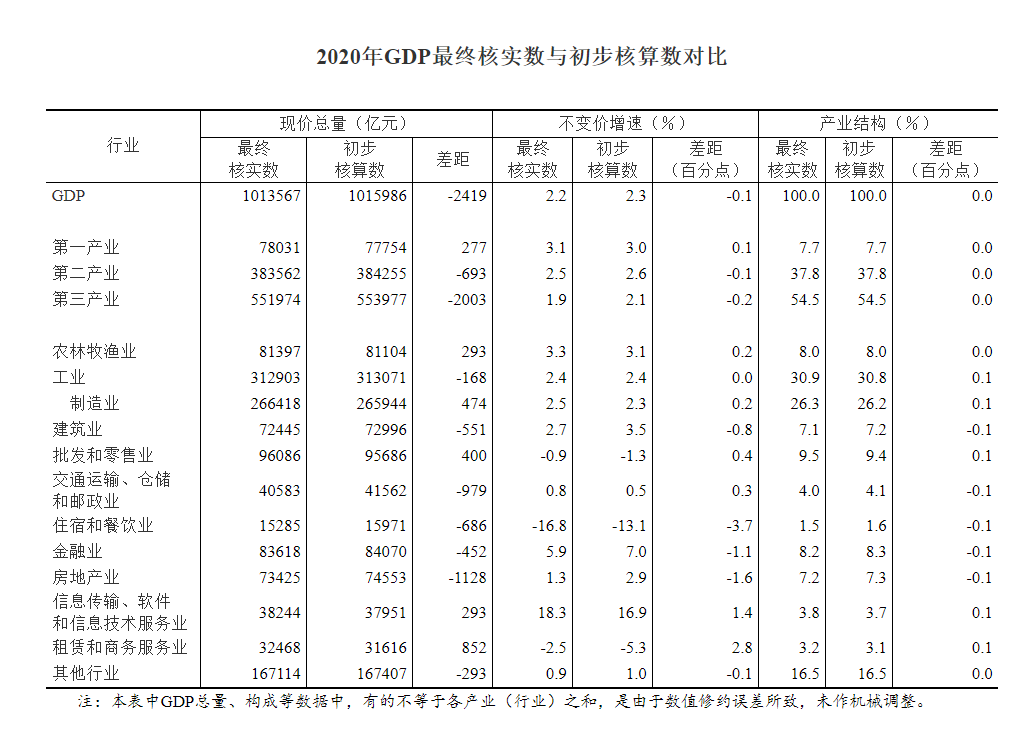 2020年GDP最终核实数与初步核算数对比

| 行业 | 现价总量（亿元） 最终核实数 | 现价总量（亿元） 初步核算数 | 现价总量（亿元） 差距 | 不变价增速（%） 最终核实数 | 不变价增速（%） 初步核算数 | 不变价增速（%） 差距（百分点） | 产业结构（%） 最终核实数 | 产业结构（%） 初步核算数 | 产业结构（%） 差距（百分点） |
|---|---|---|---|---|---|---|---|---|---|
| GDP | 1013567 | 1015986 | -2419 | 2.2 | 2.3 | -0.1 | 100.0 | 100.0 | 0.0 |
| 第一产业 | 78031 | 77754 | 277 | 3.1 | 3.0 | 0.1 | 7.7 | 7.7 | 0.0 |
| 第二产业 | 383562 | 384255 | -693 | 2.5 | 2.6 | -0.1 | 37.8 | 37.8 | 0.0 |
| 第三产业 | 551974 | 553977 | -2003 | 1.9 | 2.1 | -0.2 | 54.5 | 54.5 | 0.0 |
| 农林牧渔业 | 81397 | 81104 | 293 | 3.3 | 3.1 | 0.2 | 8.0 | 8.0 | 0.0 |
| 工业 | 312903 | 313071 | -168 | 2.4 | 2.4 | 0.0 | 30.9 | 30.8 | 0.1 |
| 制造业 | 266418 | 265944 | 474 | 2.5 | 2.3 | 0.2 | 26.3 | 26.2 | 0.1 |
| 建筑业 | 72445 | 72996 | -551 | 2.7 | 3.5 | -0.8 | 7.1 | 7.2 | -0.1 |
| 批发和零售业 | 96086 | 95686 | 400 | -0.9 | -1.3 | 0.4 | 9.5 | 9.4 | 0.1 |
| 交通运输、仓储和邮政业 | 40583 | 41562 | -979 | 0.8 | 0.5 | 0.3 | 4.0 | 4.1 | -0.1 |
| 住宿和餐饮业 | 15285 | 15971 | -686 | -16.8 | -13.1 | -3.7 | 1.5 | 1.6 | -0.1 |
| 金融业 | 83618 | 84070 | -452 | 5.9 | 7.0 | -1.1 | 8.2 | 8.3 | -0.1 |
| 房地产业 | 73425 | 74553 | -1128 | 1.3 | 2.9 | -1.6 | 7.2 | 7.3 | -0.1 |
| 信息传输、软件和信息技术服务业 | 38244 | 37951 | 293 | 18.3 | 16.9 | 1.4 | 3.8 | 3.7 | 0.1 |
| 租赁和商务服务业 | 32468 | 31616 | 852 | -2.5 | -5.3 | 2.8 | 3.2 | 3.1 | 0.1 |
| 其他行业 | 167114 | 167407 | -293 | 0.9 | 1.0 | -0.1 | 16.5 | 16.5 | 0.0 |

注：本表中GDP总量、构成等数据中，有的不等于各产业（行业）之和，是由于数值修约误差所致，未作机械调整。